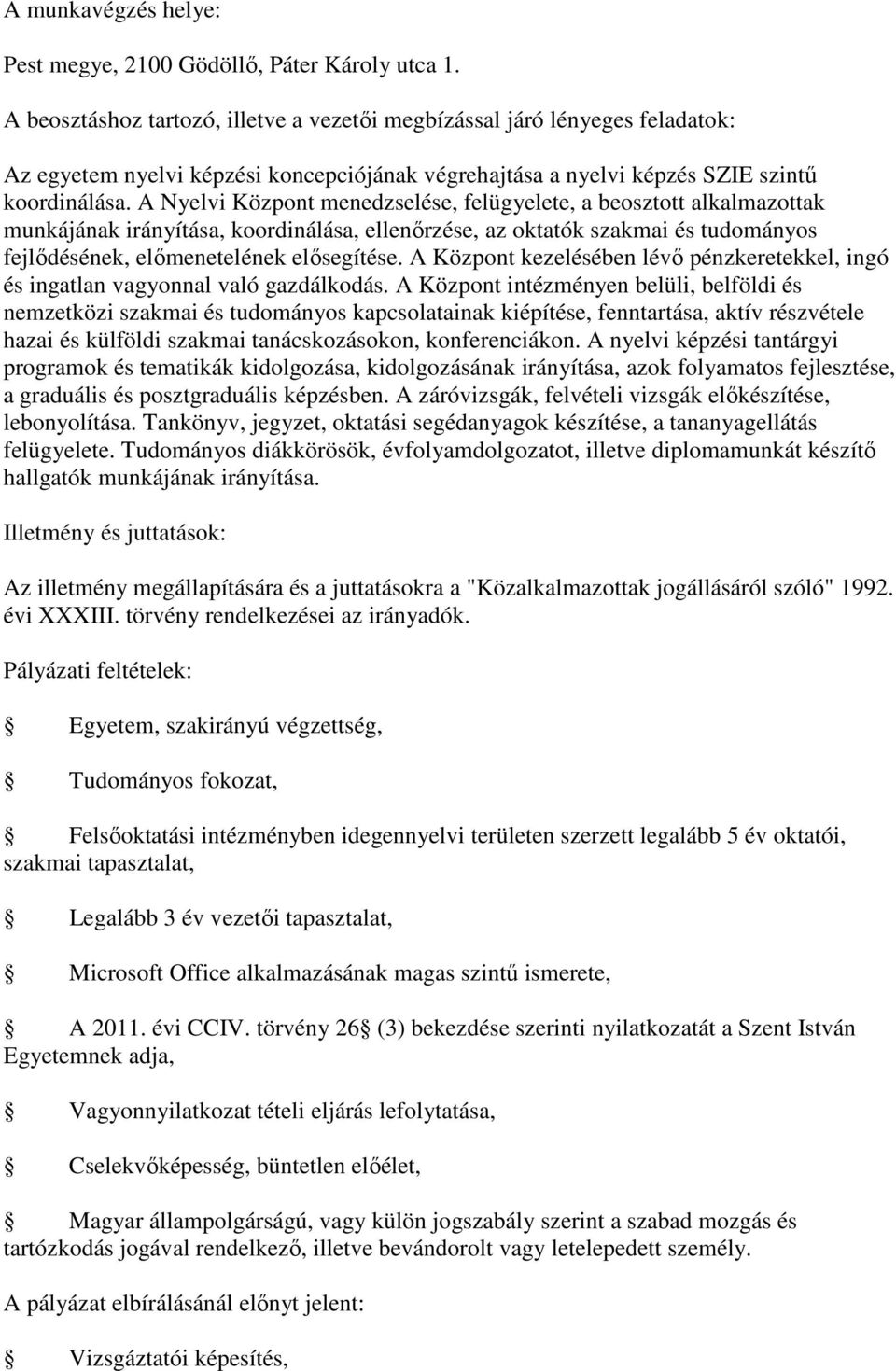 A munkavégzés helye:

Pest megye, 2100 Gödöllő, Páter Károly utca 1.

A beosztáshoz tartozó, illetve a vezetői megbízással járó lényeges feladatok:

Az egyetem nyelvi képzési koncepciójának végrehajtása a nyelvi képzés SZIE szintű koordinálása. A Nyelvi Központ menedzselése, felügyelete, a beosztott alkalmazottak munkájának irányítása, koordinálása, ellenőrzése, az oktatók szakmai és tudományos fejlődésének, előmenetelének elősegítése. A Központ kezelésében lévő pénzkeretekkel, ingó és ingatlan vagyonnal való gazdálkodás. A Központ intézményen belüli, belföldi és nemzetközi szakmai és tudományos kapcsolatainak kiépítése, fenntartása, aktív részvétele hazai és külföldi szakmai tanácskozásokon, konferenciákon. A nyelvi képzési tantárgyi programok és tematikák kidolgozása, kidolgozásának irányítása, azok folyamatos fejlesztése, a graduális és posztgraduális képzésben. A záróvizsgák, felvételi vizsgák előkészítése, lebonyolítása. Tankönyv, jegyzet, oktatási segédanyagok készítése, a tananyagellátás felügyelete. Tudományos diákkörösök, évfolyamdolgozatot, illetve diplomamunkát készítő hallgatók munkájának irányítása.

Illetmény és juttatások:

Az illetmény megállapítására és a juttatásokra a "Közalkalmazottak jogállásáról szóló" 1992. évi XXXIII. törvény rendelkezései az irányadók.

Pályázati feltételek:

Egyetem, szakirányú végzettség,

Tudományos fokozat,

Felsőoktatási intézményben idegennyelvi területen szerzett legalább 5 év oktatói, szakmai tapasztalat,

Legalább 3 év vezetői tapasztalat,

Microsoft Office alkalmazásának magas szintű ismerete,

A 2011. évi CCIV. törvény 26 (3) bekezdése szerinti nyilatkozatát a Szent István Egyetemnek adja,

Vagyonnyilatkozat tételi eljárás lefolytatása,

Cselekvőképesség, büntetlen előélet,

Magyar állampolgárságú, vagy külön jogszabály szerint a szabad mozgás és tartózkodás jogával rendelkező, illetve bevándorolt vagy letelepedett személy.

A pályázat elbírálásánál előnyt jelent:

Vizsgáztatói képesítés,